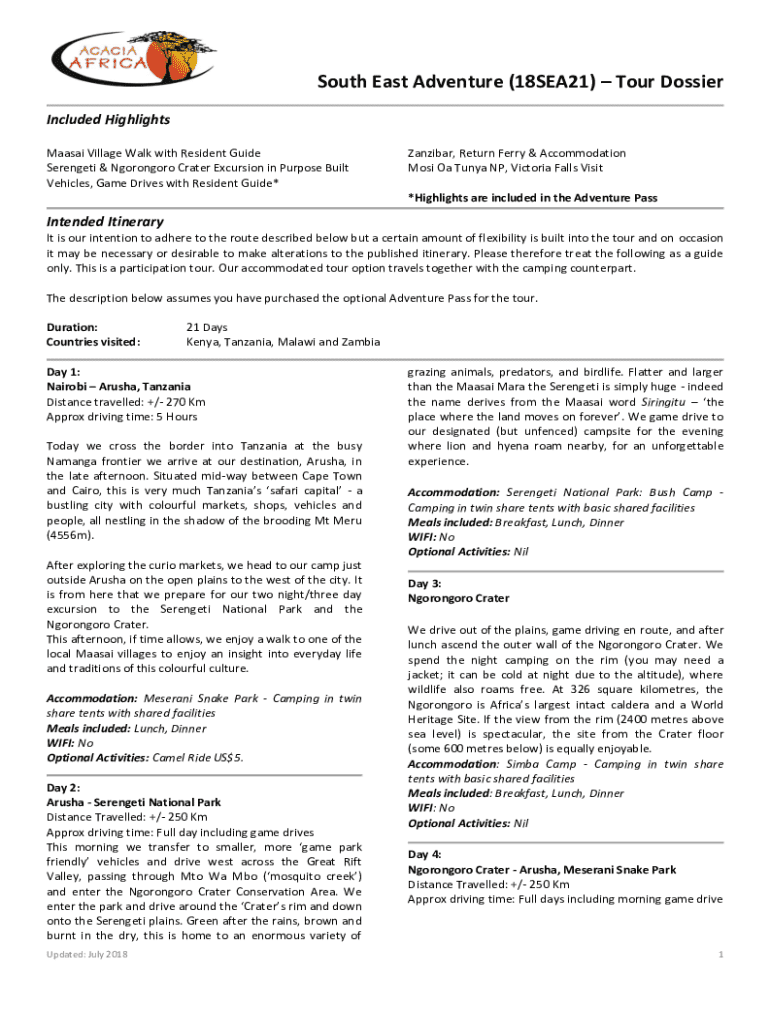 ACACIA AFRICA

South East Adventure (18SEA21) – Tour Dossier

Included Highlights

Maasai Village Walk with Resident Guide
Serengeti & Ngorongoro Crater Excursion in Purpose Built Vehicles, Game Drives with Resident Guide*

Zanzibar, Return Ferry & Accommodation
Mosi Oa Tunya NP, Victoria Falls Visit

*Highlights are included in the Adventure Pass

Intended Itinerary

It is our intention to adhere to the route described below but a certain amount of flexibility is built into the tour and on occasion it may be necessary or desirable to make alterations to the published itinerary. Please therefore treat the following as a guide only. This is a participation tour. Our accommodated tour option travels together with the camping counterpart.

The description below assumes you have purchased the optional Adventure Pass for the tour.

Duration: 21 Days
Countries visited: Kenya, Tanzania, Malawi and Zambia

Day 1:
Nairobi – Arusha, Tanzania
Distance travelled: +/- 270 Km
Approx driving time: 5 Hours

Today we cross the border into Tanzania at the busy Namanga frontier we arrive at our destination, Arusha, in the late afternoon. Situated mid-way between Cape Town and Cairo, this is very much Tanzania's 'safari capital' - a bustling city with colourful markets, shops, vehicles and people, all nestling in the shadow of the brooding Mt Meru (4556m).

After exploring the curio markets, we head to our camp just outside Arusha on the open plains to the west of the city. It is from here that we prepare for our two night/three day excursion to the Serengeti National Park and the Ngorongoro Crater.
This afternoon, if time allows, we enjoy a walk to one of the local Maasai villages to enjoy an insight into everyday life and traditions of this colourful culture.

Accommodation: Meserani Snake Park - Camping in twin share tents with shared facilities
Meals included: Lunch, Dinner
WIFI: No
Optional Activities: Camel Ride US$5.

Day 2:
Arusha - Serengeti National Park
Distance Travelled: +/- 250 Km
Approx driving time: Full day including game drives
This morning we transfer to smaller, more 'game park friendly' vehicles and drive west across the Great Rift Valley, passing through Mto Wa Mbo ('mosquito creek') and enter the Ngorongoro Crater Conservation Area. We enter the park and drive around the 'Crater's rim and down onto the Serengeti plains. Green after the rains, brown and burnt in the dry, this is home to an enormous variety of grazing animals, predators, and birdlife. Flatter and larger than the Maasai Mara the Serengeti is simply huge - indeed the name derives from the Maasai word Siringitu – 'the place where the land moves on forever'. We game drive to our designated (but unfenced) campsite for the evening where lion and hyena roam nearby, for an unforgettable experience.

Accommodation: Serengeti National Park: Bush Camp - Camping in twin share tents with basic shared facilities
Meals included: Breakfast, Lunch, Dinner
WIFI: No
Optional Activities: Nil

Day 3:
Ngorongoro Crater

We drive out of the plains, game driving en route, and after lunch ascend the outer wall of the Ngorongoro Crater. We spend the night camping on the rim (you may need a jacket; it can be cold at night due to the altitude), where wildlife also roams free. At 326 square kilometres, the Ngorongoro is Africa's largest intact caldera and a World Heritage Site. If the view from the rim (2400 metres above sea level) is spectacular, the site from the Crater floor (some 600 metres below) is equally enjoyable.
Accommodation: Simba Camp - Camping in twin share tents with basic shared facilities
Meals included: Breakfast, Lunch, Dinner
WIFI: No
Optional Activities: Nil

Day 4:
Ngorongoro Crater - Arusha, Meserani Snake Park
Distance Travelled: +/- 250 Km
Approx driving time: Full days including morning game drive

Updated: July 2018

1